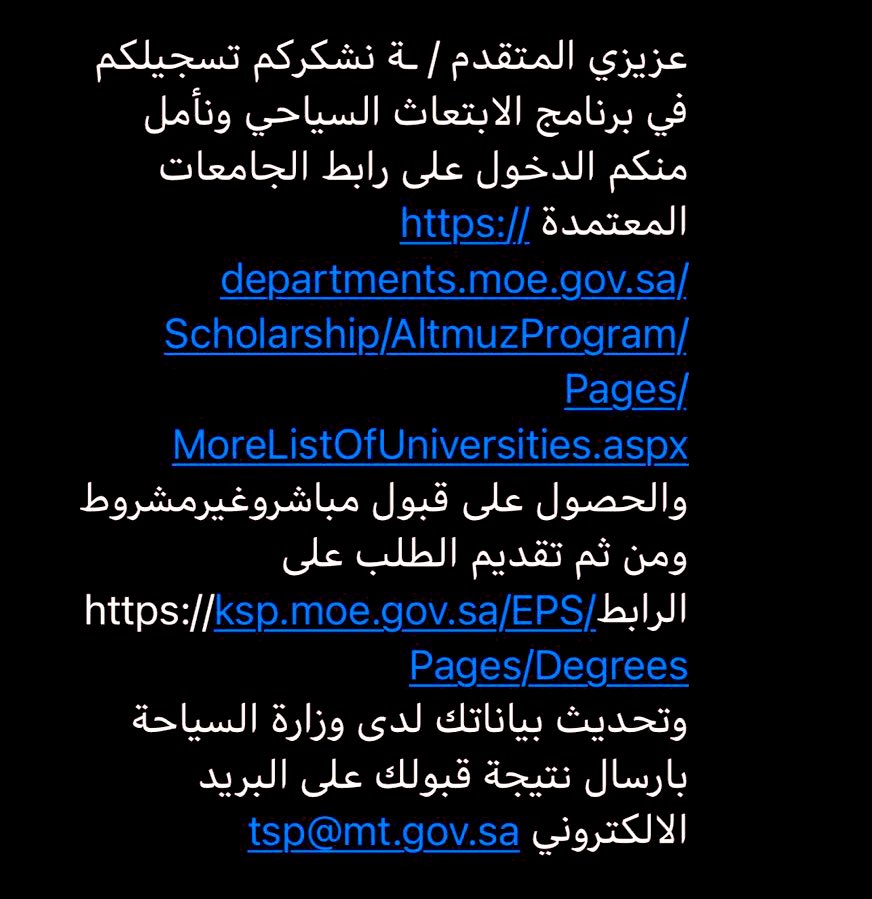 عزيزي المتقدم / ـة نشكركم تسجيلكم في برنامج الابتعاث السياحي ونأمل منكم الدخول على رابط الجامعات المعتمدة https://departments.moe.gov.sa/Scholarship/AltmuzProgram/Pages/MoreListOfUniversities.aspx
والحصول على قبول مباشروغيرمشروط ومن ثم تقديم الطلب على الرابطhttps://ksp.moe.gov.sa/EPS/Pages/Degrees
وتحديث بياناتك لدى وزارة السياحة بارسال نتيجة قبولك على البريد الالكتروني tsp@mt.gov.sa